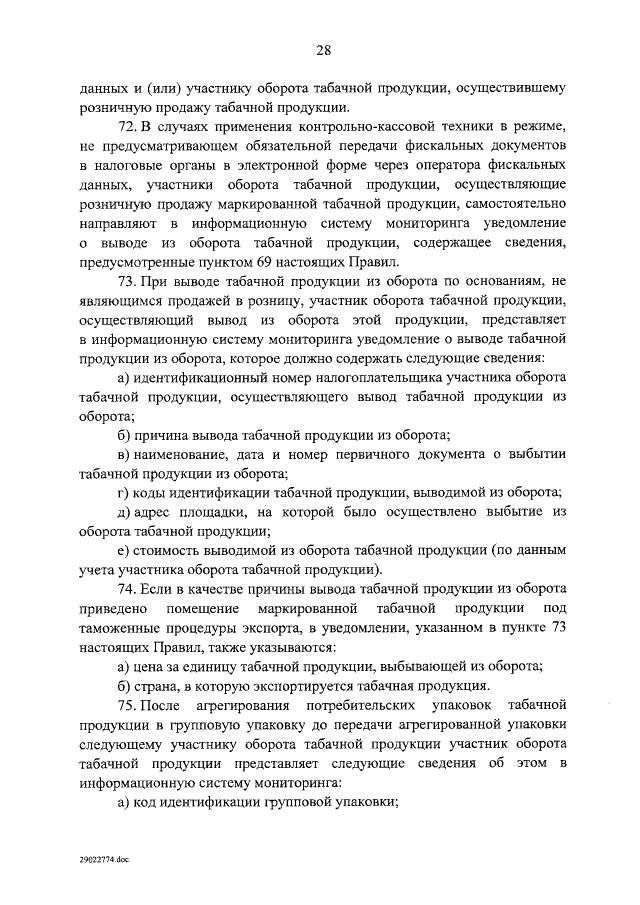 28

данных и (или) участнику оборота табачной продукции, осуществившему розничную продажу табачной продукции.

72. В случаях применения контрольно-кассовой техники в режиме, не предусматривающем обязательной передачи фискальных документов в налоговые органы в электронной форме через оператора фискальных данных, участники оборота табачной продукции, осуществляющие розничную продажу маркированной табачной продукции, самостоятельно направляют в информационную систему мониторинга уведомление о выводе из оборота табачной продукции, содержащее сведения, предусмотренные пунктом 69 настоящих Правил.

73. При выводе табачной продукции из оборота по основаниям, не являющимся продажей в розницу, участник оборота табачной продукции, осуществляющий вывод из оборота этой продукции, представляет в информационную систему мониторинга уведомление о выводе табачной продукции из оборота, которое должно содержать следующие сведения:

а) идентификационный номер налогоплательщика участника оборота табачной продукции, осуществляющего вывод табачной продукции из оборота;

б) причина вывода табачной продукции из оборота;

в) наименование, дата и номер первичного документа о выбытии табачной продукции из оборота;

г) коды идентификации табачной продукции, выводимой из оборота;

д) адрес площадки, на которой было осуществлено выбытие из оборота табачной продукции;

е) стоимость выводимой из оборота табачной продукции (по данным учета участника оборота табачной продукции).

74. Если в качестве причины вывода табачной продукции из оборота приведено помещение маркированной табачной продукции под таможенные процедуры экспорта, в уведомлении, указанном в пункте 73 настоящих Правил, также указываются:

а) цена за единицу табачной продукции, выбывающей из оборота;

б) страна, в которую экспортируется табачная продукция.

75. После агрегирования потребительских упаковок табачной продукции в групповую упаковку до передачи агрегированной упаковки следующему участнику оборота табачной продукции участник оборота табачной продукции представляет следующие сведения об этом в информационную систему мониторинга:

а) код идентификации групповой упаковки;

29022774.doc